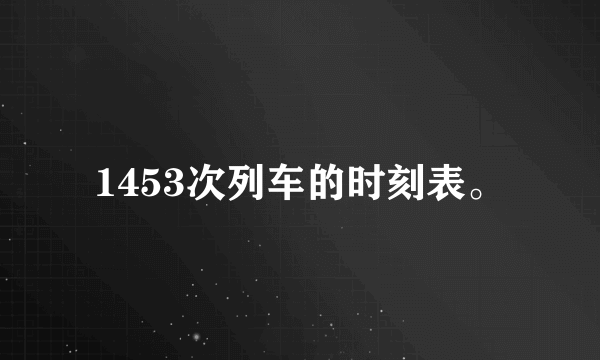 1453次列车的时刻表。